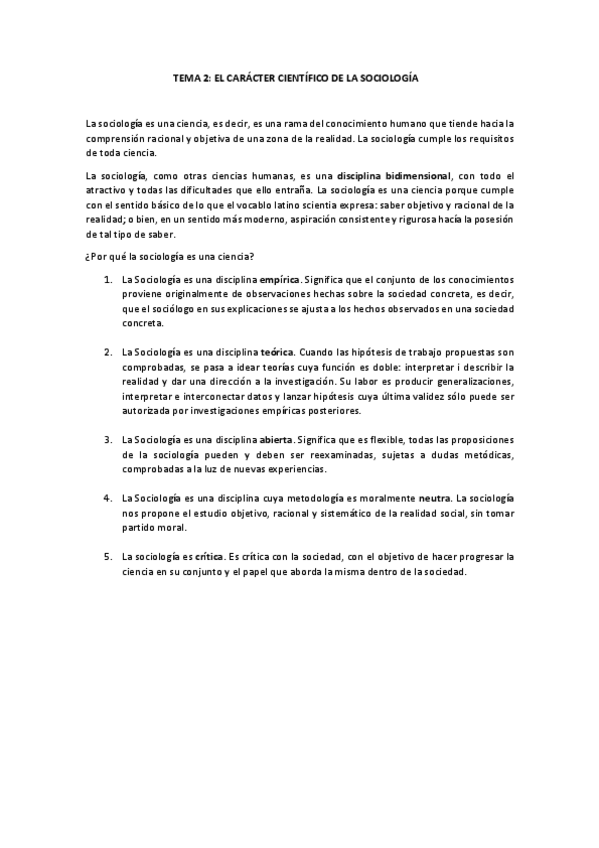 TEMA 2: EL CARÁCTER CIENTÍFICO DE LA SOCIOLOGÍA

La sociología es una ciencia, es decir, es una rama del conocimiento humano que tiende hacia la comprensión racional y objetiva de una zona de la realidad. La sociología cumple los requisitos de toda ciencia.

La sociología, como otras ciencias humanas, es una disciplina bidimensional, con todo el atractivo y todas las dificultades que ello entraña. La sociología es una ciencia porque cumple con el sentido básico de lo que el vocablo latino scientia expresa: saber objetivo y racional de la realidad; o bien, en un sentido más moderno, aspiración consistente y rigurosa hacía la posesión de tal tipo de saber.

¿Por qué la sociología es una ciencia?

1. La Sociología es una disciplina empírica. Significa que el conjunto de los conocimientos proviene originalmente de observaciones hechas sobre la sociedad concreta, es decir, que el sociólogo en sus explicaciones se ajusta a los hechos observados en una sociedad concreta.

2. La Sociología es una disciplina teórica. Cuando las hipótesis de trabajo propuestas son comprobadas, se pasa a idear teorías cuya función es doble: interpretar i describir la realidad y dar una dirección a la investigación. Su labor es producir generalizaciones, interpretar e interconectar datos y lanzar hipótesis cuya última validez sólo puede ser autorizada por investigaciones empíricas posteriores.

3. La Sociología es una disciplina abierta. Significa que es flexible, todas las proposiciones de la sociología pueden y deben ser reexaminadas, sujetas a dudas metódicas, comprobadas a la luz de nuevas experiencias.

4. La Sociología es una disciplina cuya metodología es moralmente neutra. La sociología nos propone el estudio objetivo, racional y sistemático de la realidad social, sin tomar partido moral.

5. La sociología es crítica. Es crítica con la sociedad, con el objetivo de hacer progresar la ciencia en su conjunto y el papel que aborda la misma dentro de la sociedad.